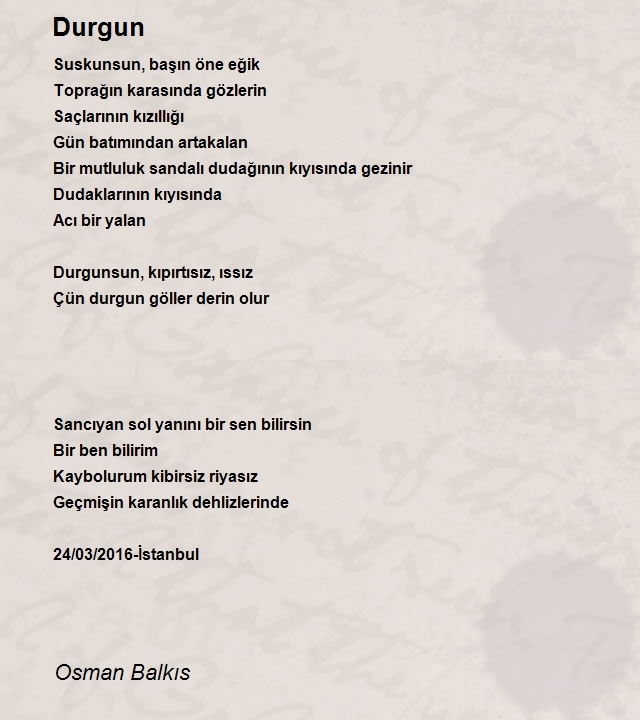 Durgun

Suskunsun, başın öne eğik
Toprağın karasında gözlerin
Saçlarının kızıllığı
Gün batımından artakalan
Bir mutluluk sandalı dudağının kıyısında gezinir
Dudaklarının kıyısında
Acı bir yalan

Durgunsun, kıpırtısız, ıssız
Çün durgun göller derin olur

Sancıyan sol yanını bir sen bilirsin
Bir ben bilirim
Kaybolurum kibirsiz riyasız
Geçmişin karanlık dehlizlerinde

24/03/2016-İstanbul

Osman Balkıs